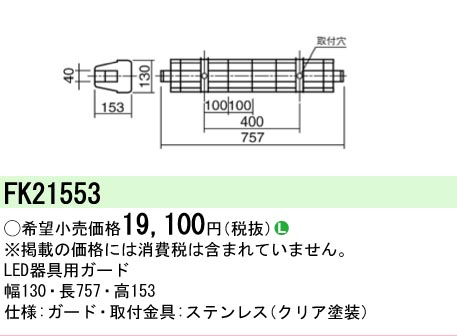 取付穴

40

130

153

100 100

400

757

FK21553

○希望小売価格19,100円(税抜) L
※掲載の価格には消費税は含まれていません。
LED器具用ガード
幅130・長757・高153
仕様:ガード・取付金具:ステンレス(クリア塗装)